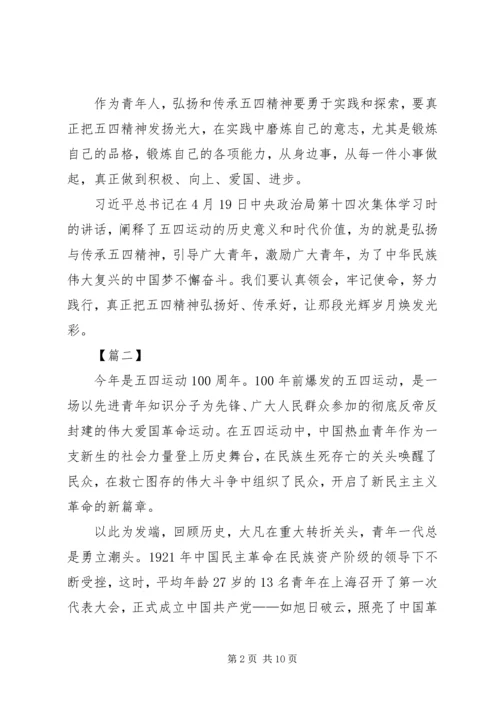 作为青年人，弘扬和传承五四精神要勇于实践和探索，要真正把五四精神发扬光大，在实践中磨炼自己的意志，尤其是锻炼自己的品格，锻炼自己的各项能力，从身边事，从每一件小事做起，真正做到积极、向上、爱国、进步。

习近平总书记在4月19日中央政治局第十四次集体学习时的讲话，阐释了五四运动的历史意义和时代价值，为的就是弘扬与传承五四精神，引导广大青年，激励广大青年，为了中华民族伟大复兴的中国梦不懈奋斗。我们要认真领会，牢记使命，努力践行，真正把五四精神弘扬好、传承好，让那段光辉岁月焕发光彩。

【篇二】

今年是五四运动100周年。100年前爆发的五四运动，是一场以先进青年知识分子为先锋、广大人民群众参加的彻底反帝反封建的伟大爱国革命运动。在五四运动中，中国热血青年作为一支新生的社会力量登上历史舞台，在民族生死存亡的关头唤醒了民众，在救亡图存的伟大斗争中组织了民众，开启了新民主主义革命的新篇章。

以此为发端，回顾历史，大凡在重大转折关头，青年一代总是勇立潮头。1921年中国民主革命在民族资产阶级的领导下不断受挫，这时，平均年龄27岁的13名青年在上海召开了第一次代表大会，正式成立中国共产党——如旭日破云，照亮了中国革

第2页 共10页